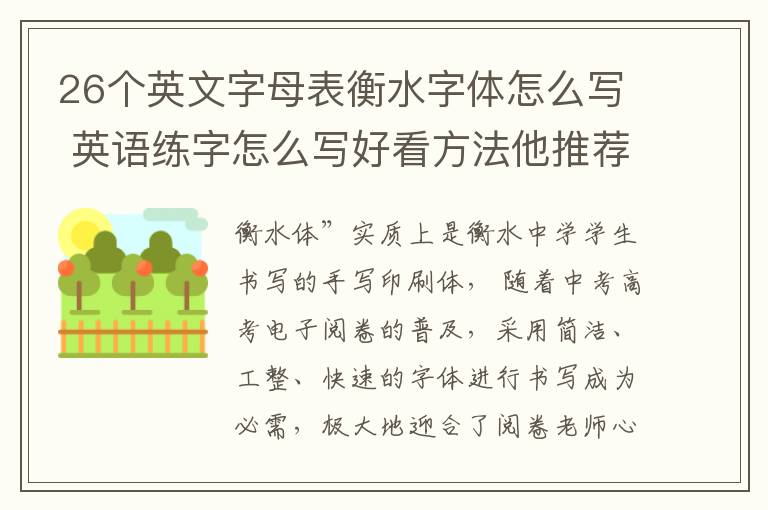 26个英文字母表衡水字体怎么写 英语练字怎么写好看方法他推荐

衡水体”实质上是衡水中学学生书写的手写印刷体，随着中考高考电子阅卷的普及，采用简洁、工整、快速的字体进行书写成为必需，极大地迎合了阅卷老师心